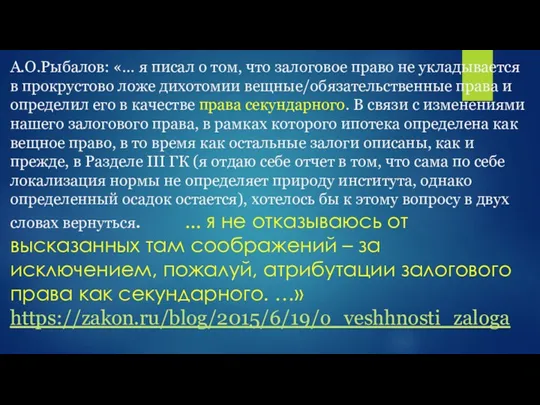 А.О.Рыбалов: «... я писал о том, что залоговое право не укладывается в прокрустово ложе дихотомии вещные/обязательственные права и определил его в качестве права секундарного. В связи с изменениями нашего залогового права, в рамках которого ипотека определена как вещное право, в то время как остальные залоги описаны, как и прежде, в Разделе III ГК (я отдаю себе отчет в том, что сама по себе локализация нормы не определяет природу института, однако определенный осадок остается), хотелось бы к этому вопросу в двух словах вернуться. ... я не отказываюсь от высказанных там соображений – за исключением, пожалуй, атрибутации залогового права как секундарного. ...»

https://zakon.ru/blog/2015/6/19/o_veshhnosti_zaloga